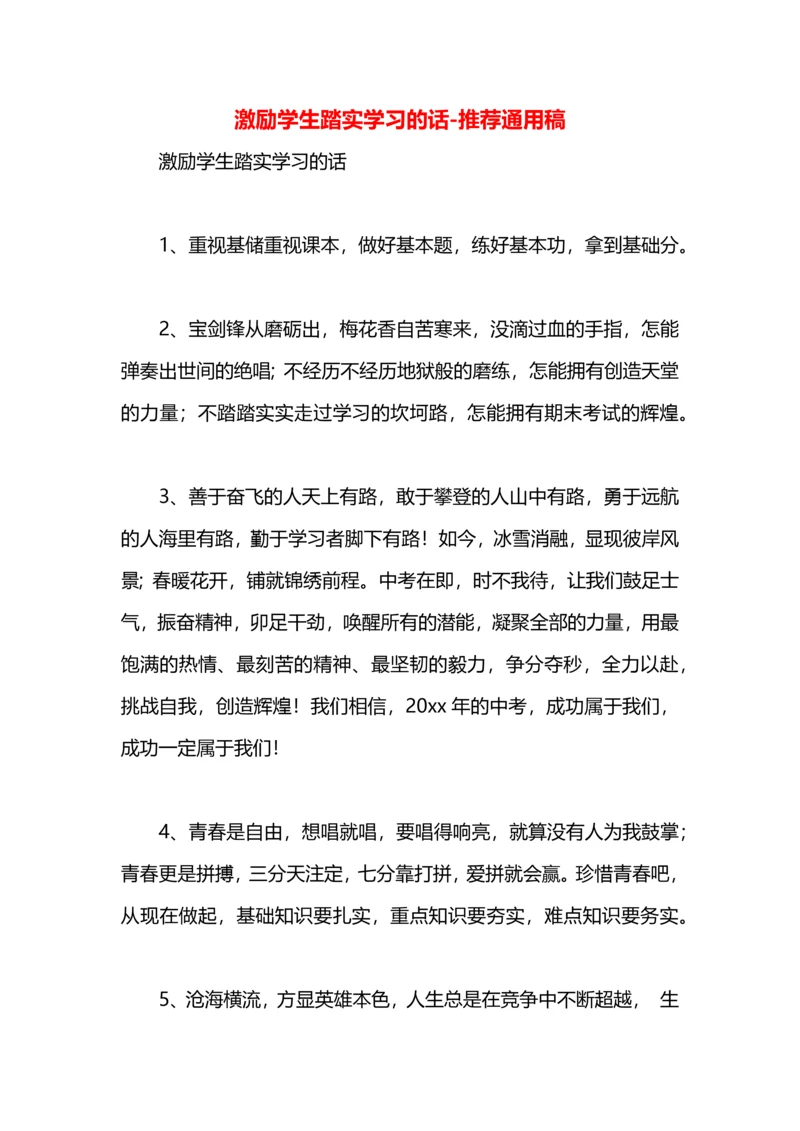 激励学生踏实学习的话-推荐通用稿

激励学生踏实学习的话

1、重视基储重视课本，做好基本题，练好基本功，拿到基础分。

2、宝剑锋从磨砺出，梅花香自苦寒来，没滴过血的手指，怎能弹奏出世间的绝唱; 不经历不经历地狱般的磨练，怎能拥有创造天堂的力量；不踏踏实实走过学习的坎坷路，怎能拥有期末考试的辉煌。

3、善于奋飞的人天上有路，敢于攀登的人山中有路，勇于远航的人海里有路，勤于学习者脚下有路！如今，冰雪消融，显现彼岸风景; 春暖花开，铺就锦绣前程。中考在即，时不我待，让我们鼓足士气，振奋精神，卯足干劲，唤醒所有的潜能，凝聚全部的力量，用最饱满的热情、最刻苦的精神、最坚韧的毅力，争分夺秒，全力以赴，挑战自我，创造辉煌！我们相信，20xx 年的中考，成功属于我们，成功一定属于我们！

4、青春是自由，想唱就唱，要唱得响亮，就算没有人为我鼓掌；青春更是拼搏，三分天注定，七分靠打拼，爱拼就会赢。珍惜青春吧，从现在做起，基础知识要扎实，重点知识要夯实，难点知识要务实。

5、沧海横流，方显英雄本色，人生总是在竞争中不断超越， 生